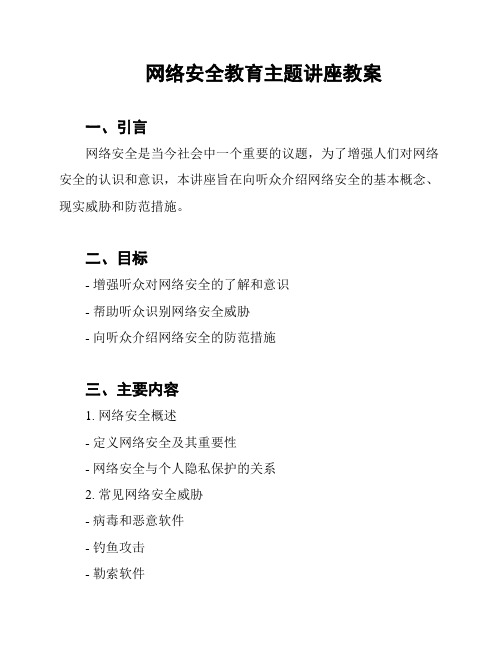 网络安全教育主题讲座教案

一、引言

网络安全是当今社会中一个重要的议题，为了增强人们对网络安全的认识和意识，本讲座旨在向听众介绍网络安全的基本概念、现实威胁和防范措施。

二、目标

- 增强听众对网络安全的了解和意识

- 帮助听众识别网络安全威胁

- 向听众介绍网络安全的防范措施

三、主要内容

1. 网络安全概述

- 定义网络安全及其重要性

- 网络安全与个人隐私保护的关系

2. 常见网络安全威胁

- 病毒和恶意软件

- 钓鱼攻击

- 勒索软件